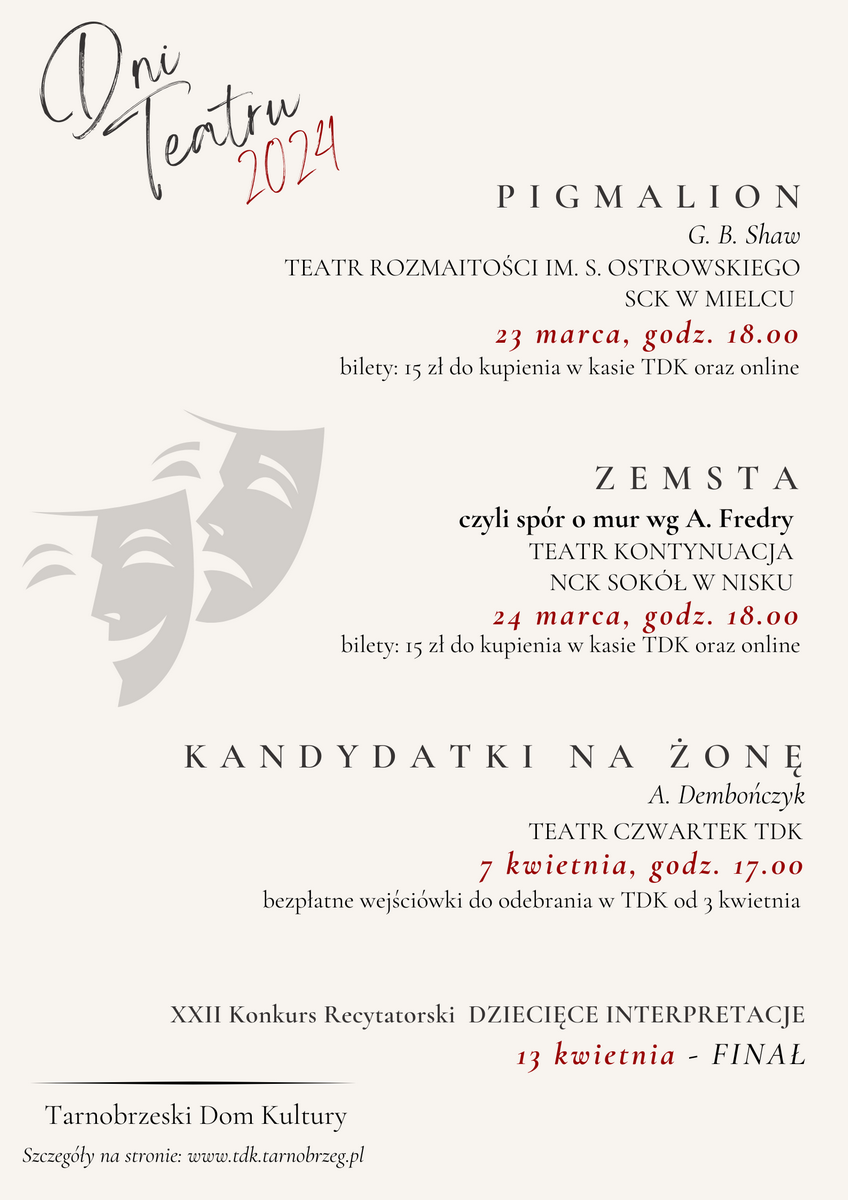 Dni Teatru 2024

PIGMALION
G. B. Shaw
TEATR ROZMAITOŚCI IM. S. OSTROWSKIEGO
SCK W MIELCU
23 marca, godz. 18.00
bilety: 15 zł do kupienia w kasie TDK oraz online

ZEMSTA
czyli spór o mur wg A. Fredry
TEATR KONTYNUACJA
NCK SOKÓŁ W NISKU
24 marca, godz. 18.00
bilety: 15 zł do kupienia w kasie TDK oraz online

KANDYDATKI NA ŻONĘ
A. Dembończyk
TEATR CZWARTEK TDK
7 kwietnia, godz. 17.00
bezpłatne wejściówki do odebrania w TDK od 3 kwietnia

XXII Konkurs Recytatorski DZIECIĘCE INTERPRETACJE
13 kwietnia - FINAŁ

Tarnobrzeski Dom Kultury
Szczegóły na stronie: www.tdk.tarnobrzeg.pl